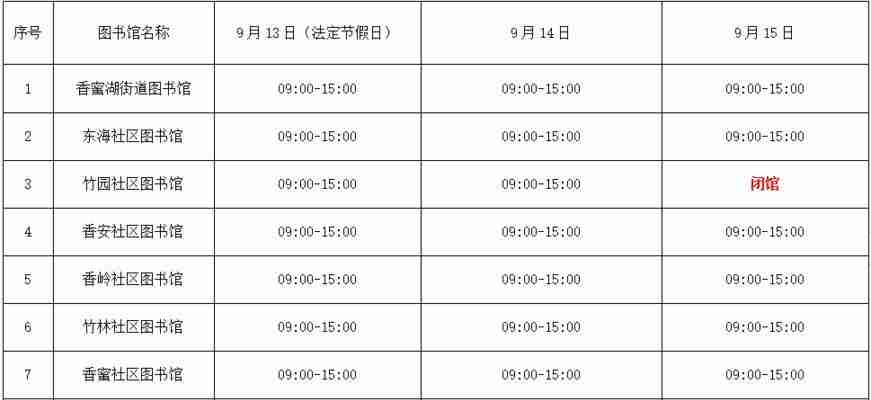 | 序号 | 图书馆名称 | 9月13日（法定节假日） | 9月14日 | 9月15日 |
|---|---|---|---|---|
| 1 | 香蜜湖街道图书馆 | 09:00-15:00 | 09:00-15:00 | 09:00-15:00 |
| 2 | 东海社区图书馆 | 09:00-15:00 | 09:00-15:00 | 09:00-15:00 |
| 3 | 竹园社区图书馆 | 09:00-15:00 | 09:00-15:00 | 闭馆 |
| 4 | 香安社区图书馆 | 09:00-15:00 | 09:00-15:00 | 09:00-15:00 |
| 5 | 香岭社区图书馆 | 09:00-15:00 | 09:00-15:00 | 09:00-15:00 |
| 6 | 竹林社区图书馆 | 09:00-15:00 | 09:00-15:00 | 09:00-15:00 |
| 7 | 香蜜社区图书馆 | 09:00-15:00 | 09:00-15:00 | 09:00-15:00 |